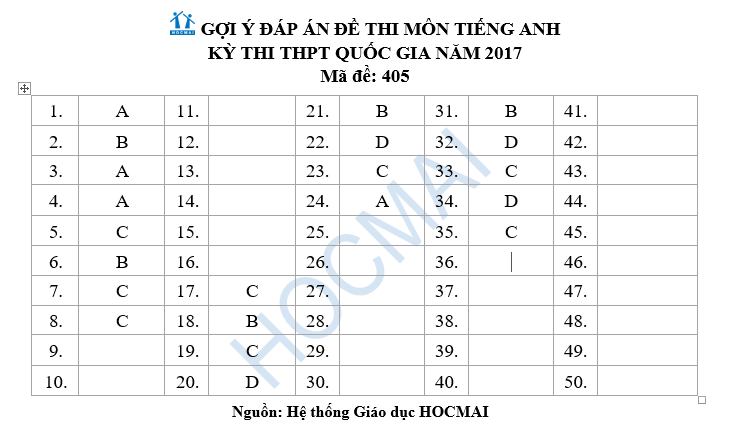 HOCMAI GỢI Ý ĐÁP ÁN ĐỀ THI MÔN TIẾNG ANH
KỲ THI THPT QUỐC GIA NĂM 2017
Mã đề: 405

| 1. | A | 11. | | 21. | B | 31. | B | 41. | |
|---|---|---|---|---|---|---|---|---|---|
| 2. | B | 12. | | 22. | D | 32. | D | 42. | |
| 3. | A | 13. | | 23. | C | 33. | C | 43. | |
| 4. | A | 14. | | 24. | A | 34. | D | 44. | |
| 5. | C | 15. | | 25. | | 35. | C | 45. | |
| 6. | B | 16. | | 26. | | 36. | | 46. | |
| 7. | C | 17. | C | 27. | | 37. | | 47. | |
| 8. | C | 18. | B | 28. | | 38. | | 48. | |
| 9. | | 19. | C | 29. | | 39. | | 49. | |
| 10. | | 20. | D | 30. | | 40. | | 50. | |

HOCMAI

Nguồn: Hệ thống Giáo dục HOCMAI